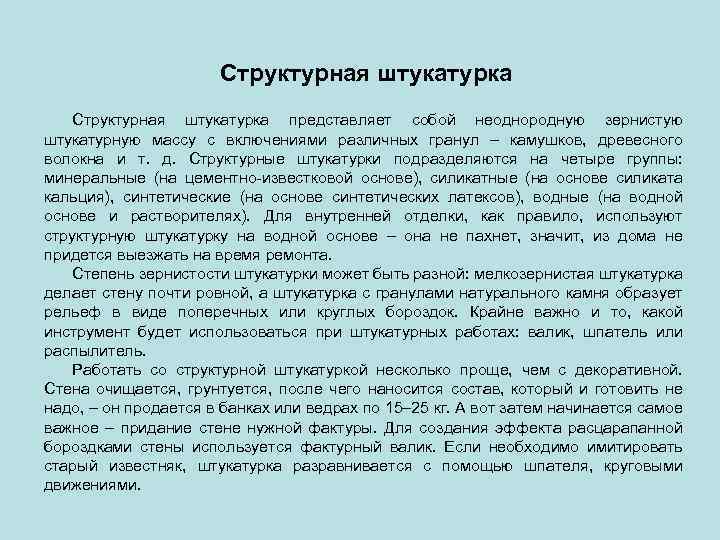 Структурная штукатурка

Структурная штукатурка представляет собой неоднородную зернистую штукатурную массу с включениями различных гранул – камушков, древесного волокна и т. д. Структурные штукатурки подразделяются на четыре группы: минеральные (на цементно-известковой основе), силикатные (на основе силиката кальция), синтетические (на основе синтетических латексов), водные (на водной основе и растворителях). Для внутренней отделки, как правило, используют структурную штукатурку на водной основе – она не пахнет, значит, из дома не придется выезжать на время ремонта.

Степень зернистости штукатурки может быть разной: мелкозернистая штукатурка делает стену почти ровной, а штукатурка с гранулами натурального камня образует рельеф в виде поперечных или круглых бороздок. Крайне важно и то, какой инструмент будет использоваться при штукатурных работах: валик, шпатель или распылитель.

Работать со структурной штукатуркой несколько проще, чем с декоративной. Стена очищается, грунтуется, после чего наносится состав, который и готовить не надо, – он продается в банках или ведрах по 15–25 кг. А вот затем начинается самое важное – придание стене нужной фактуры. Для создания эффекта расцарапанной бороздками стены используется фактурный валик. Если необходимо имитировать старый известняк, штукатурка разравнивается с помощью шпателя, круговыми движениями.